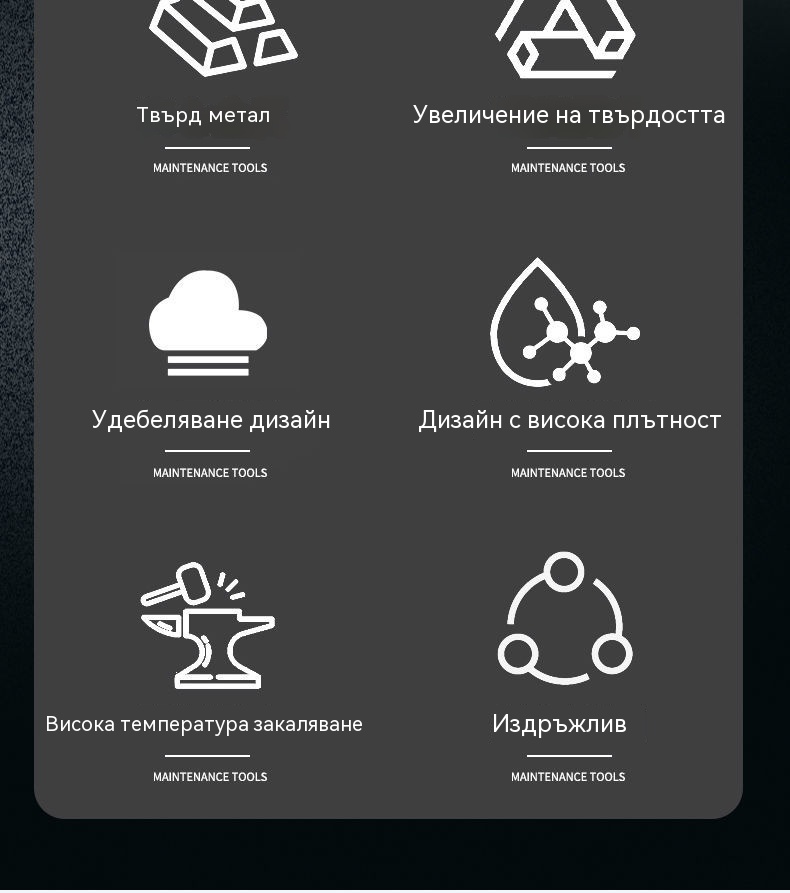 Твърд метал

MAINTENANCE TOOLS

Увеличение на твърдостта

MAINTENANCE TOOLS

Удебеляване дизайн

MAINTENANCE TOOLS

Дизайн с висока плътност

MAINTENANCE TOOLS

Висока температура закаляване

MAINTENANCE TOOLS

Издръжлив

MAINTENANCE TOOLS